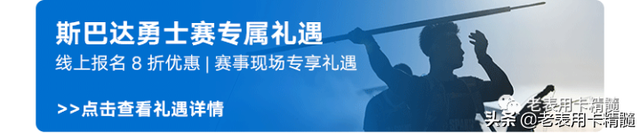 斯巴达勇士赛专属礼遇

线上报名 8 折优惠 | 赛事现场专享礼遇

>>点击查看礼遇详情

老表用卡精髓

头条 @老表用卡精髓